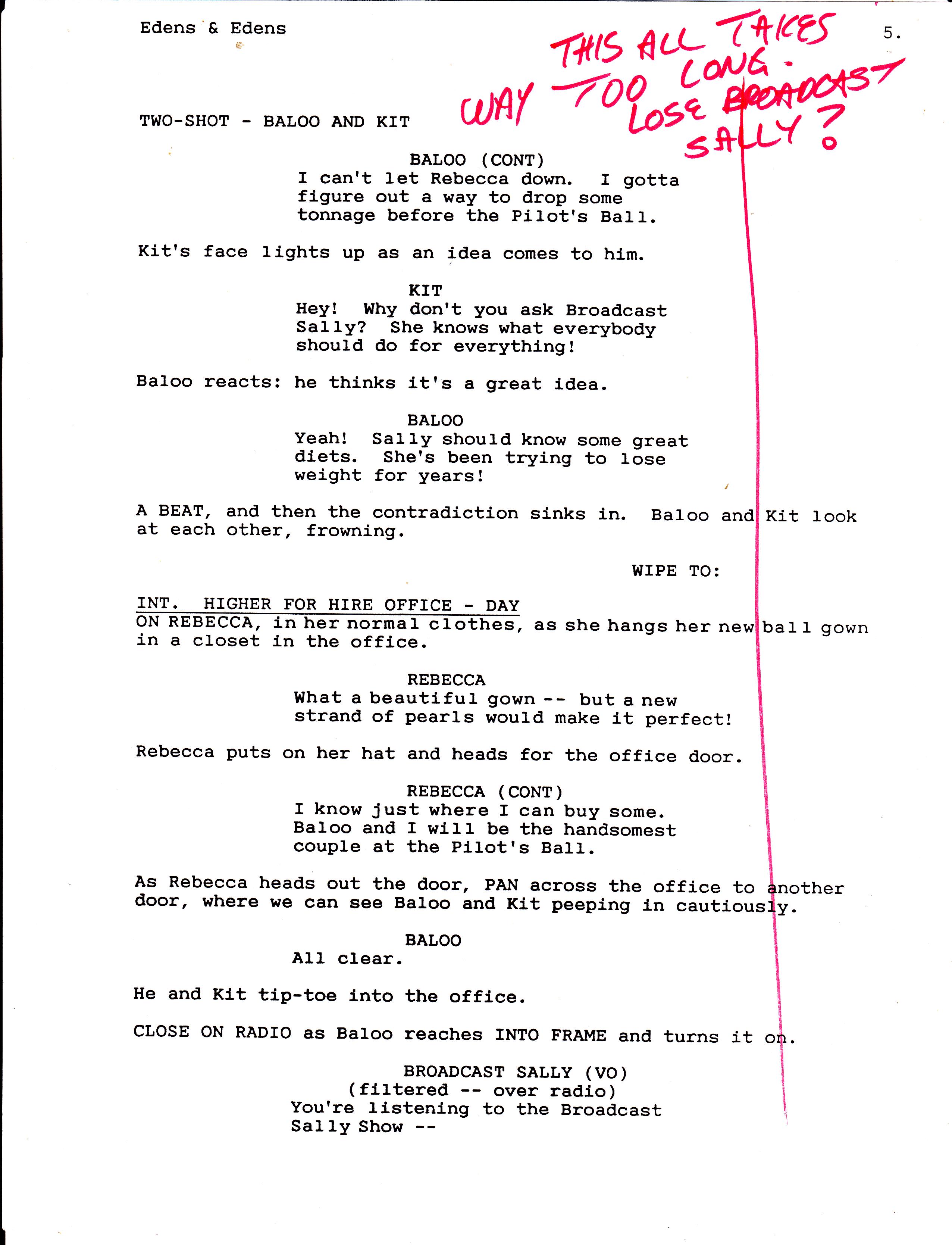 Edens & Edens

5.

THIS ALL TAKES WAY TOO LONG. LOSE BROADCAST SALLY?

TWO-SHOT - BALOO AND KIT

BALOO (CONT)
I can't let Rebecca down. I gotta figure out a way to drop some tonnage before the Pilot's Ball.

Kit's face lights up as an idea comes to him.

KIT
Hey! Why don't you ask Broadcast Sally? She knows what everybody should do for everything!

Baloo reacts: he thinks it's a great idea.

BALOO
Yeah! Sally should know some great diets. She's been trying to lose weight for years!

A BEAT, and then the contradiction sinks in. Baloo and Kit look at each other, frowning.

WIPE TO:

INT. HIGHER FOR HIRE OFFICE - DAY
ON REBECCA, in her normal clothes, as she hangs her new ball gown in a closet in the office.

REBECCA
What a beautiful gown -- but a new strand of pearls would make it perfect!

Rebecca puts on her hat and heads for the office door.

REBECCA (CONT)
I know just where I can buy some. Baloo and I will be the handsomest couple at the Pilot's Ball.

As Rebecca heads out the door, PAN across the office to another door, where we can see Baloo and Kit peeping in cautiously.

BALOO
All clear.

He and Kit tip-toe into the office.

CLOSE ON RADIO as Baloo reaches INTO FRAME and turns it on.

BROADCAST SALLY (VO)
(filtered -- over radio)
You're listening to the Broadcast Sally Show --